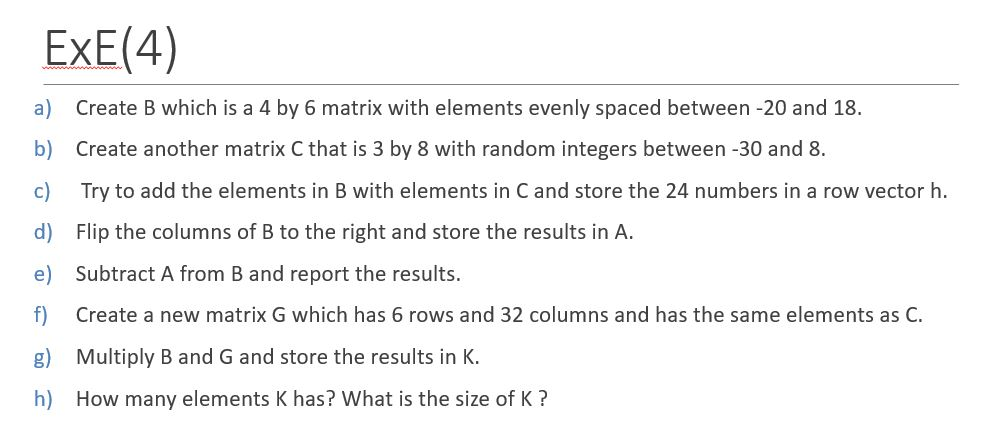 ExE(4)

a) Create B which is a 4 by 6 matrix with elements evenly spaced between -20 and 18.

b) Create another matrix C that is 3 by 8 with random integers between -30 and 8.

c) Try to add the elements in B with elements in C and store the 24 numbers in a row vector h.

d) Flip the columns of B to the right and store the results in A.

e) Subtract A from B and report the results.

f) Create a new matrix G which has 6 rows and 32 columns and has the same elements as C.

g) Multiply B and G and store the results in K.

h) How many elements K has? What is the size of K ?